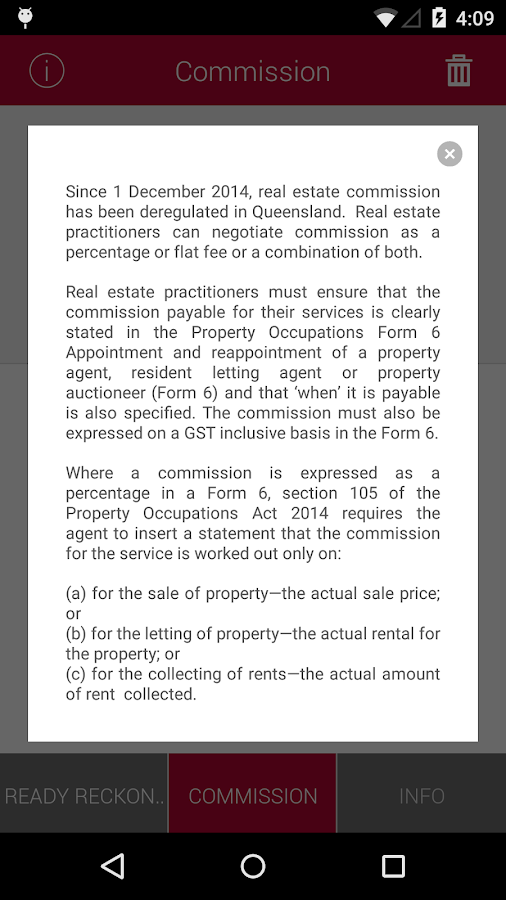 4:09

Commission

Since 1 December 2014, real estate commission has been deregulated in Queensland. Real estate practitioners can negotiate commission as a percentage or flat fee or a combination of both.

Real estate practitioners must ensure that the commission payable for their services is clearly stated in the Property Occupations Form 6 Appointment and reappointment of a property agent, resident letting agent or property auctioneer (Form 6) and that 'when' it is payable is also specified. The commission must also be expressed on a GST inclusive basis in the Form 6.

Where a commission is expressed as a percentage in a Form 6, section 105 of the Property Occupations Act 2014 requires the agent to insert a statement that the commission for the service is worked out only on:

(a) for the sale of property—the actual sale price; or
(b) for the letting of property—the actual rental for the property; or
(c) for the collecting of rents—the actual amount of rent collected.

READY RECKON..
COMMISSION
INFO